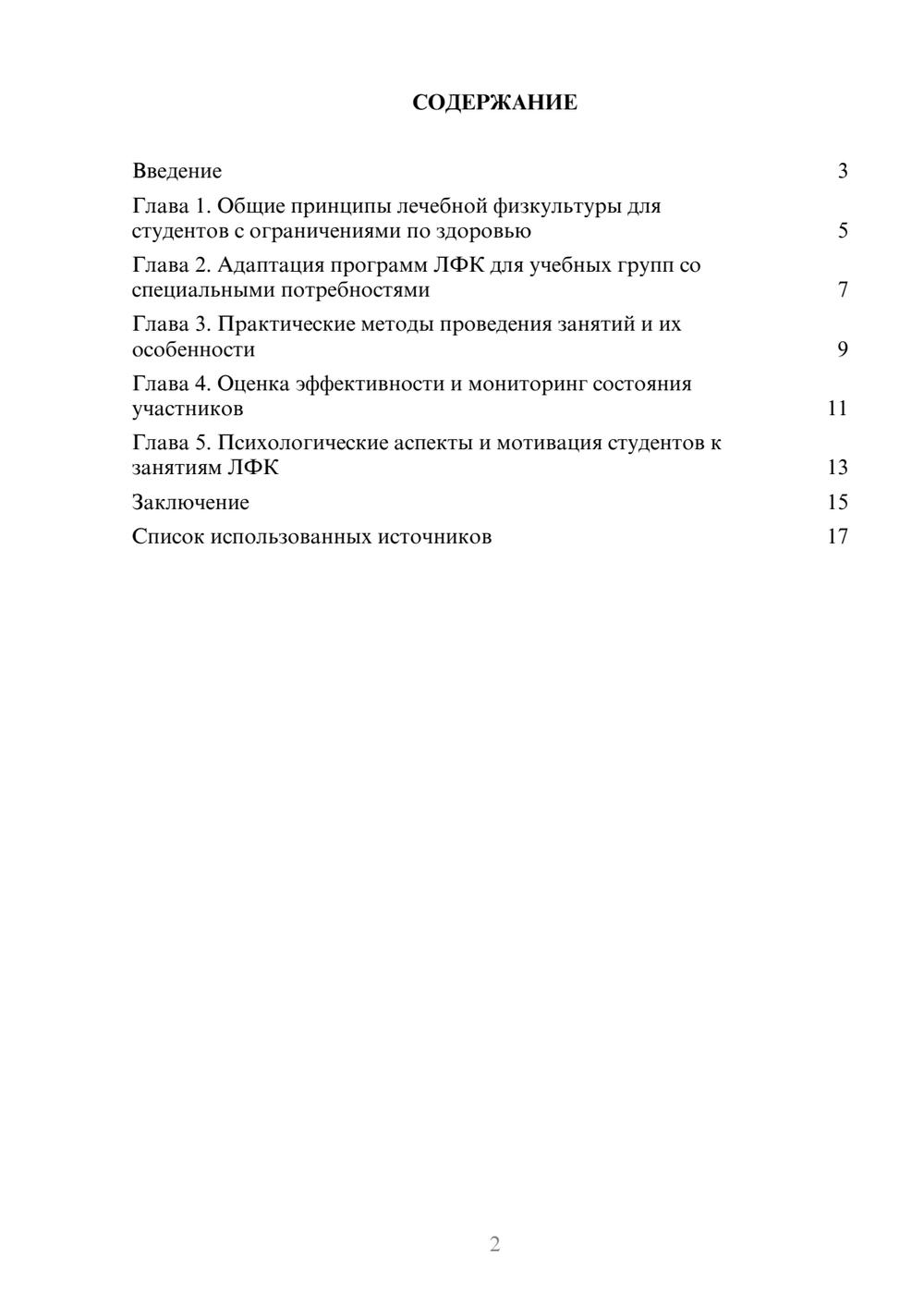 СОДЕРЖАНИЕ

Введение 3

Глава 1. Общие принципы лечебной физкультуры для студентов с ограничениями по здоровью 5

Глава 2. Адаптация программ ЛФК для учебных групп со специальными потребностями 7

Глава 3. Практические методы проведения занятий и их особенности 9

Глава 4. Оценка эффективности и мониторинг состояния участников 11

Глава 5. Психологические аспекты и мотивация студентов к занятиям ЛФК 13

Заключение 15

Список использованных источников 17

2